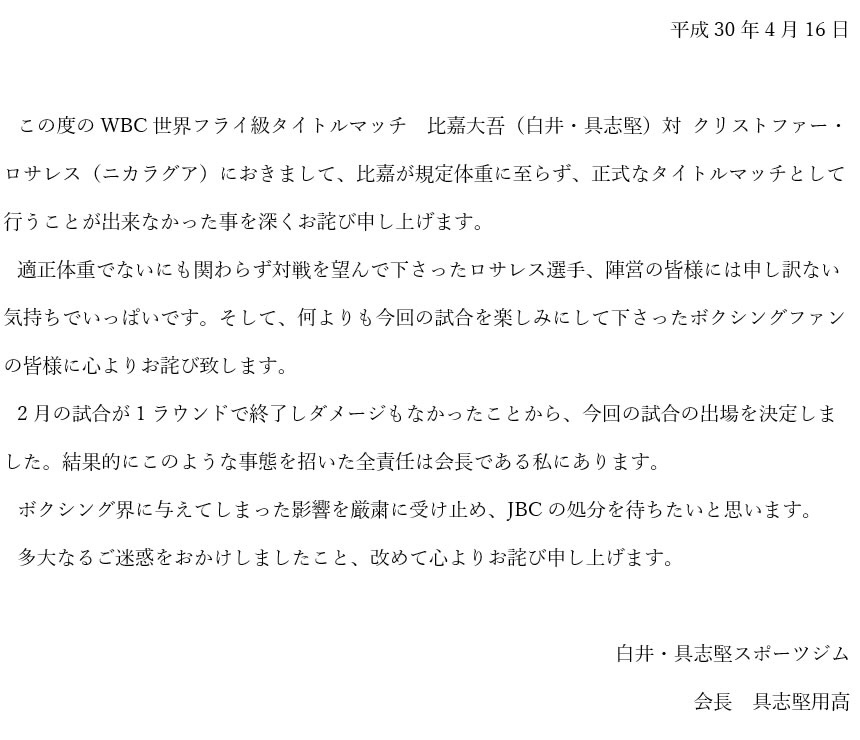 平成30年4月16日

この度のWBC世界フライ級タイトルマッチ　比嘉大吾（白井・具志堅）対 クリストファー・ロサレス（ニカラグア）におきまして、比嘉が規定体重に至らず、正式なタイトルマッチとして行うことが出来なかった事を深くお詫び申し上げます。

適正体重でないにも関わらず対戦を望んで下さったロサレス選手、陣営の皆様には申し訳ない気持ちでいっぱいです。そして、何よりも今回の試合を楽しみにして下さったボクシングファンの皆様に心よりお詫び致します。

2月の試合が1ラウンドで終了しダメージもなかったことから、今回の試合の出場を決定しました。結果的にこのような事態を招いた全責任は会長である私にあります。

ボクシング界に与えてしまった影響を厳粛に受け止め、JBCの処分を待ちたいと思います。

多大なるご迷惑をおかけしましたこと、改めて心よりお詫び申し上げます。

白井・具志堅スポーツジム

会長　具志堅用高